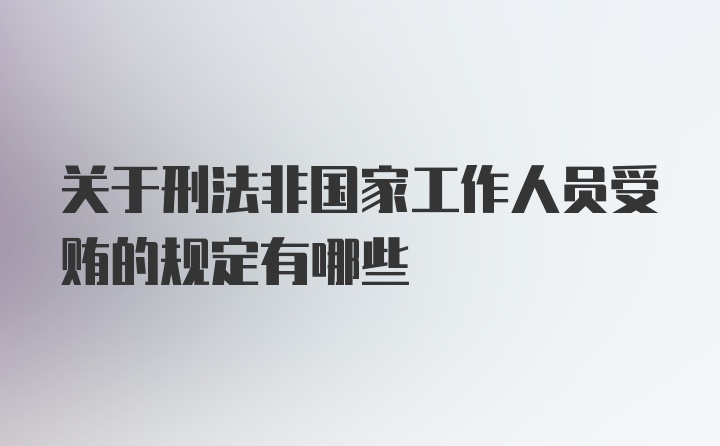 关于刑法非国家工作人员受贿的规定有哪些